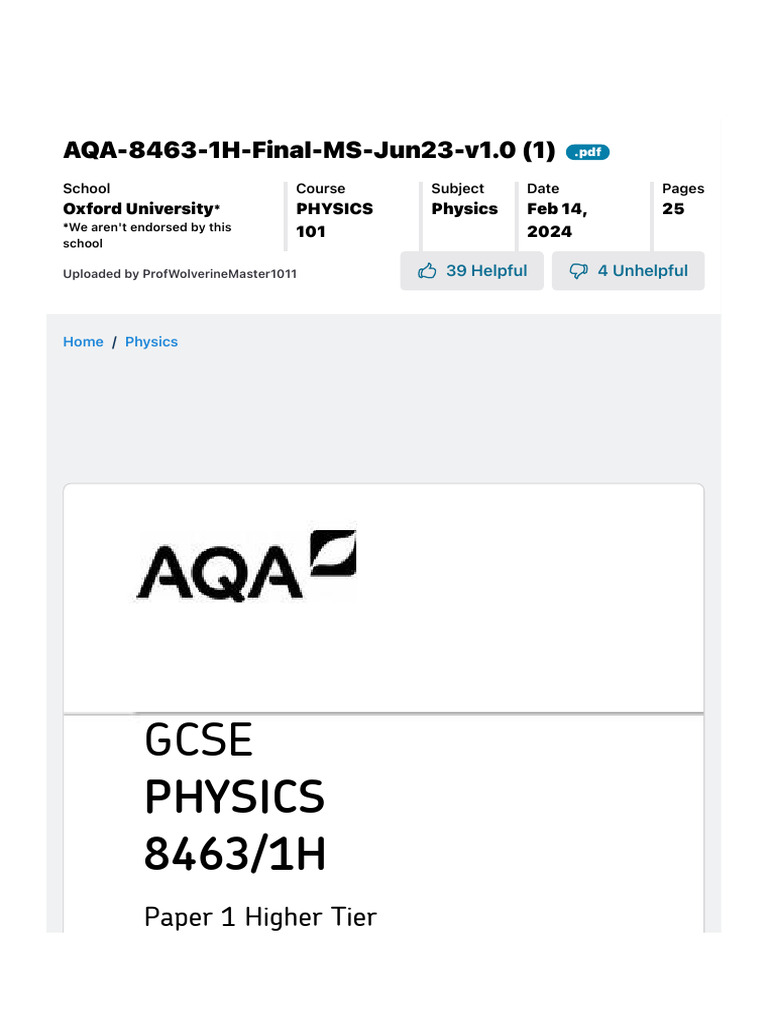 AQA-8463-1H-Final-MS-Jun23-v1.0 (1) .pdf

School
Oxford University*
*We aren't endorsed by this school

Course
PHYSICS 101

Subject
Physics

Date
Feb 14, 2024

Pages
25

Uploaded by ProfWolverineMaster1011

39 Helpful

4 Unhelpful

Home / Physics

AQA

GCSE
PHYSICS
8463/1H

Paper 1 Higher Tier